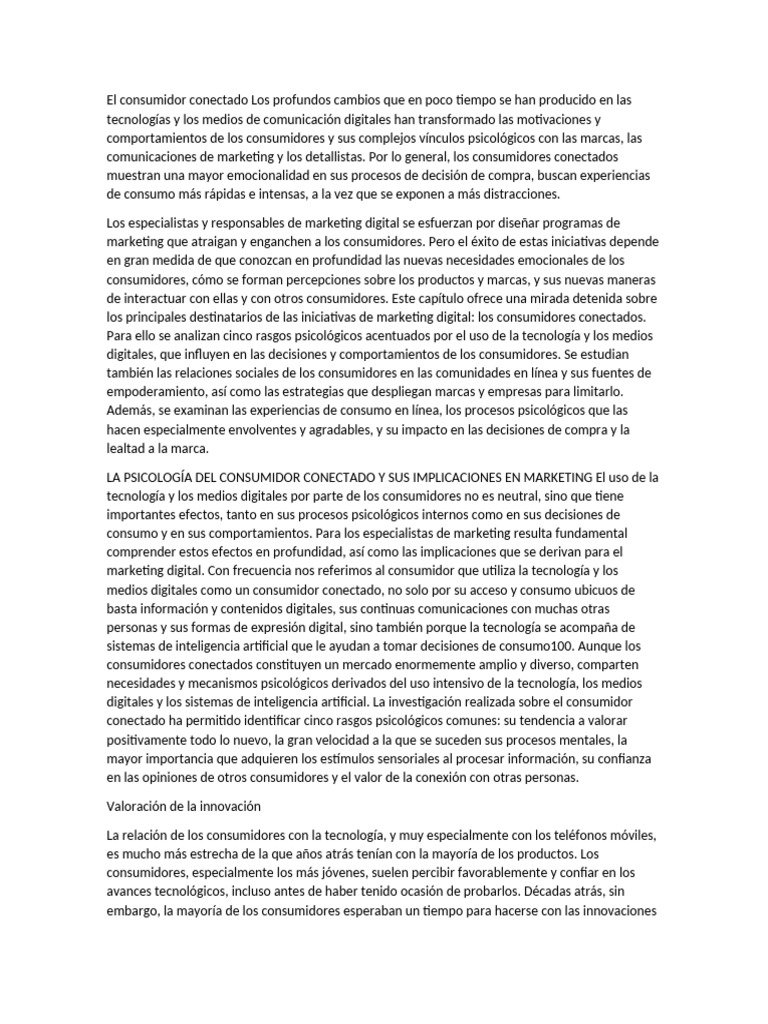 El consumidor conectado Los profundos cambios que en poco tiempo se han producido en las tecnologías y los medios de comunicación digitales han transformado las motivaciones y comportamientos de los consumidores y sus complejos vínculos psicológicos con las marcas, las comunicaciones de marketing y los detallistas. Por lo general, los consumidores conectados muestran una mayor emocionalidad en sus procesos de decisión de compra, buscan experiencias de consumo más rápidas e intensas, a la vez que se exponen a más distracciones.

Los especialistas y responsables de marketing digital se esfuerzan por diseñar programas de marketing que atraigan y enganchen a los consumidores. Pero el éxito de estas iniciativas depende en gran medida de que conozcan en profundidad las nuevas necesidades emocionales de los consumidores, cómo se forman percepciones sobre los productos y marcas, y sus nuevas maneras de interactuar con ellas y con otros consumidores. Este capítulo ofrece una mirada detenida sobre los principales destinatarios de las iniciativas de marketing digital: los consumidores conectados. Para ello se analizan cinco rasgos psicológicos acentuados por el uso de la tecnología y los medios digitales, que influyen en las decisiones y comportamientos de los consumidores. Se estudian también las relaciones sociales de los consumidores en las comunidades en línea y sus fuentes de empoderamiento, así como las estrategias que despliegan marcas y empresas para limitarlo. Además, se examinan las experiencias de consumo en línea, los procesos psicológicos que las hacen especialmente envolventes y agradables, y su impacto en las decisiones de compra y la lealtad a la marca.

LA PSICOLOGÍA DEL CONSUMIDOR CONECTADO Y SUS IMPLICACIONES EN MARKETING El uso de la tecnología y los medios digitales por parte de los consumidores no es neutral, sino que tiene importantes efectos, tanto en sus procesos psicológicos internos como en sus decisiones de consumo y en sus comportamientos. Para los especialistas de marketing resulta fundamental comprender estos efectos en profundidad, así como las implicaciones que se derivan para el marketing digital. Con frecuencia nos referimos al consumidor que utiliza la tecnología y los medios digitales como un consumidor conectado, no solo por su acceso y consumo ubicuos de basta información y contenidos digitales, sus continuas comunicaciones con muchas otras personas y sus formas de expresión digital, sino también porque la tecnología se acompaña de sistemas de inteligencia artificial que le ayudan a tomar decisiones de consumo100. Aunque los consumidores conectados constituyen un mercado enormemente amplio y diverso, comparten necesidades y mecanismos psicológicos derivados del uso intensivo de la tecnología, los medios digitales y los sistemas de inteligencia artificial. La investigación realizada sobre el consumidor conectado ha permitido identificar cinco rasgos psicológicos comunes: su tendencia a valorar positivamente todo lo nuevo, la gran velocidad a la que se suceden sus procesos mentales, la mayor importancia que adquieren los estímulos sensoriales al procesar información, su confianza en las opiniones de otros consumidores y el valor de la conexión con otras personas.

Valoración de la innovación

La relación de los consumidores con la tecnología, y muy especialmente con los teléfonos móviles, es mucho más estrecha de la que años atrás tenían con la mayoría de los productos. Los consumidores, especialmente los más jóvenes, suelen percibir favorablemente y confiar en los avances tecnológicos, incluso antes de haber tenido ocasión de probarlos. Décadas atrás, sin embargo, la mayoría de los consumidores esperaban un tiempo para hacerse con las innovaciones